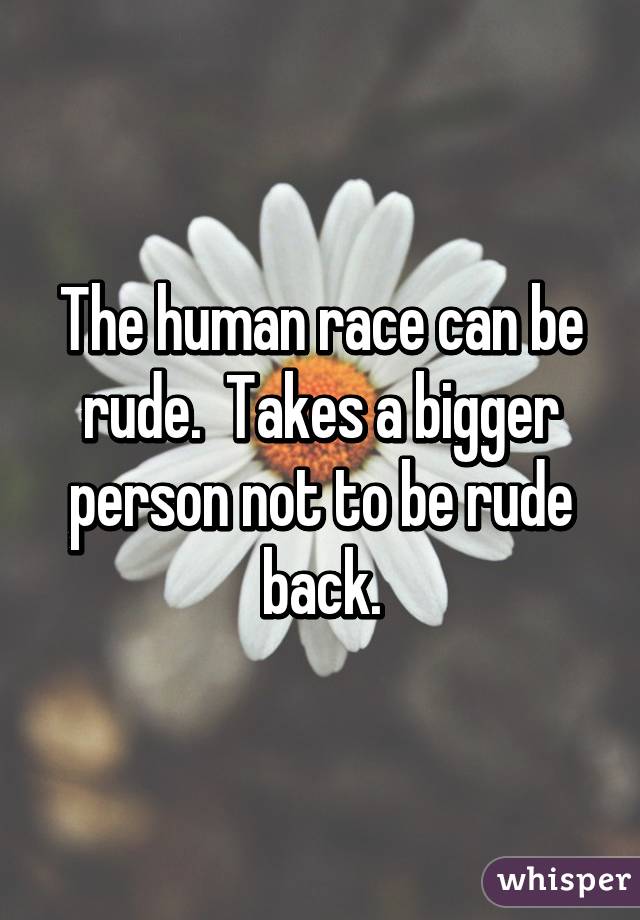 The human race can be rude.  Takes a bigger person not to be rude back.

whisper